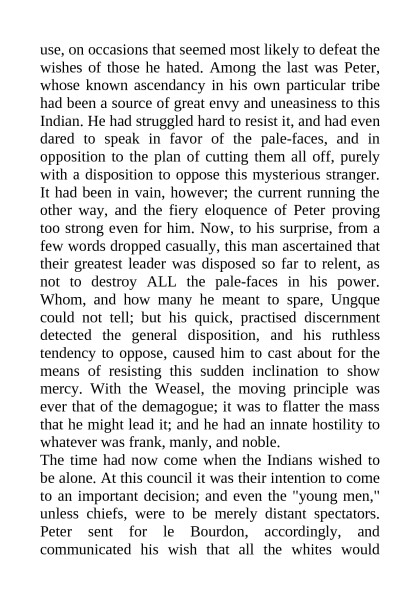 use, on occasions that seemed most likely to defeat the wishes of those he hated. Among the last was Peter, whose known ascendancy in his own particular tribe had been a source of great envy and uneasiness to this Indian. He had struggled hard to resist it, and had even dared to speak in favor of the pale-faces, and in opposition to the plan of cutting them all off, purely with a disposition to oppose this mysterious stranger. It had been in vain, however; the current running the other way, and the fiery eloquence of Peter proving too strong even for him. Now, to his surprise, from a few words dropped casually, this man ascertained that their greatest leader was disposed so far to relent, as not to destroy ALL the pale-faces in his power. Whom, and how many he meant to spare, Ungque could not tell; but his quick, practised discernment detected the general disposition, and his ruthless tendency to oppose, caused him to cast about for the means of resisting this sudden inclination to show mercy. With the Weasel, the moving principle was ever that of the demagogue; it was to flatter the mass that he might lead it; and he had an innate hostility to whatever was frank, manly, and noble.
The time had now come when the Indians wished to be alone. At this council it was their intention to come to an important decision; and even the "young men," unless chiefs, were to be merely distant spectators. Peter sent for le Bourdon, accordingly, and communicated his wish that all the whites would